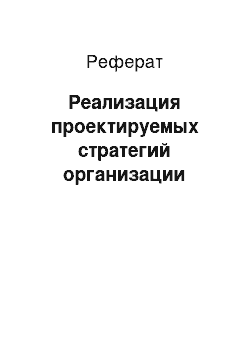 Реферат

Реализация проектируемых стратегий организации